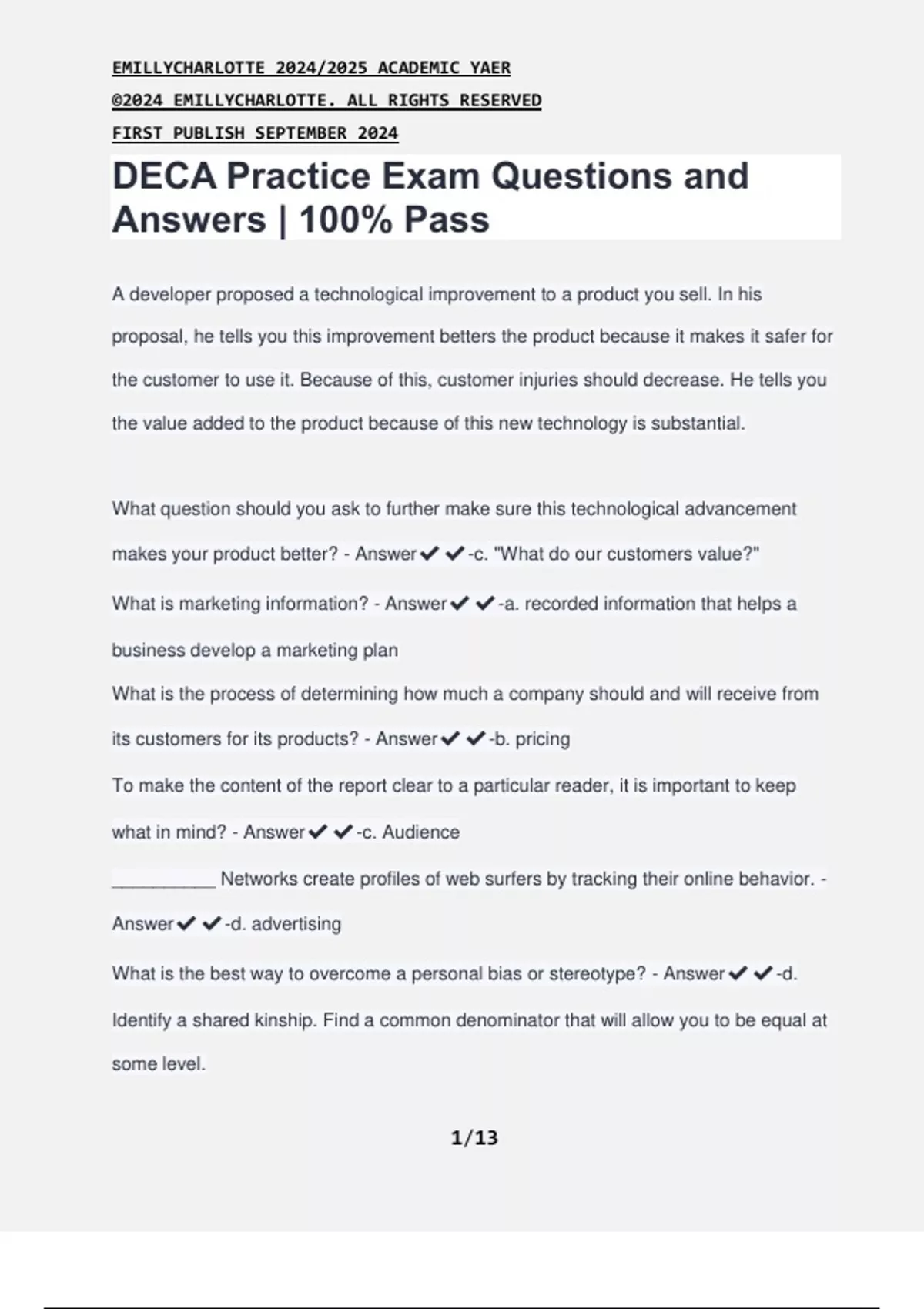 EMILLYCHARLOTTE 2024/2025 ACADEMIC YAER
©2024 EMILLYCHARLOTTE. ALL RIGHTS RESERVED
FIRST PUBLISH SEPTEMBER 2024

DECA Practice Exam Questions and Answers | 100% Pass

A developer proposed a technological improvement to a product you sell. In his proposal, he tells you this improvement betters the product because it makes it safer for the customer to use it. Because of this, customer injuries should decrease. He tells you the value added to the product because of this new technology is substantial.

What question should you ask to further make sure this technological advancement makes your product better? - Answer✔✔-c. "What do our customers value?"

What is marketing information? - Answer✔✔-a. recorded information that helps a business develop a marketing plan

What is the process of determining how much a company should and will receive from its customers for its products? - Answer✔✔-b. pricing

To make the content of the report clear to a particular reader, it is important to keep what in mind? - Answer✔✔-c. Audience

__________ Networks create profiles of web surfers by tracking their online behavior. - Answer✔✔-d. advertising

What is the best way to overcome a personal bias or stereotype? - Answer✔✔-d. Identify a shared kinship. Find a common denominator that will allow you to be equal at some level.

1/13